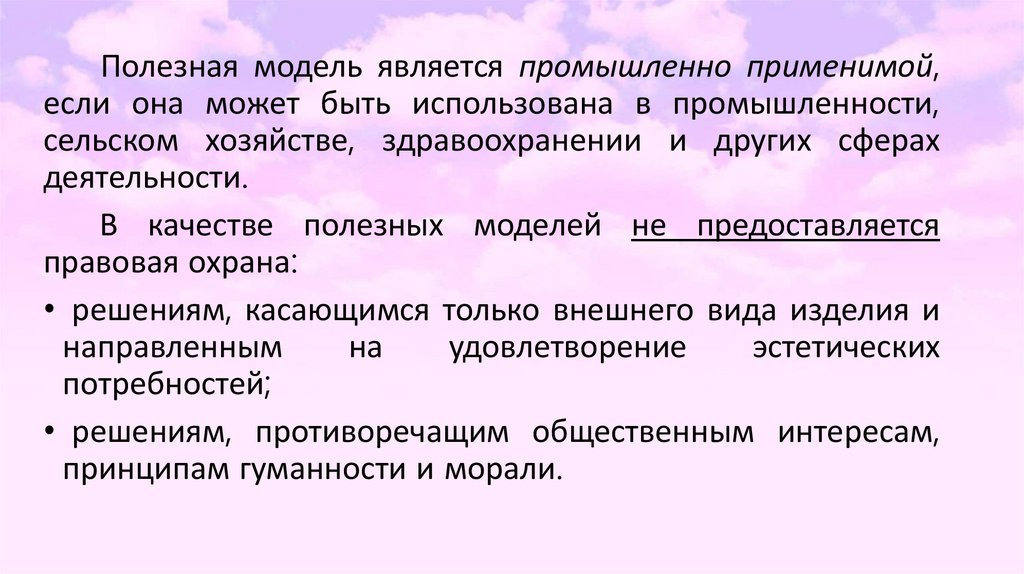 Полезная модель является промышленно применимой, если она может быть использована в промышленности, сельском хозяйстве, здравоохранении и других сферах деятельности.

В качестве полезных моделей не предоставляется правовая охрана:

• решениям, касающимся только внешнего вида изделия и направленным на удовлетворение эстетических потребностей;

• решениям, противоречащим общественным интересам, принципам гуманности и морали.